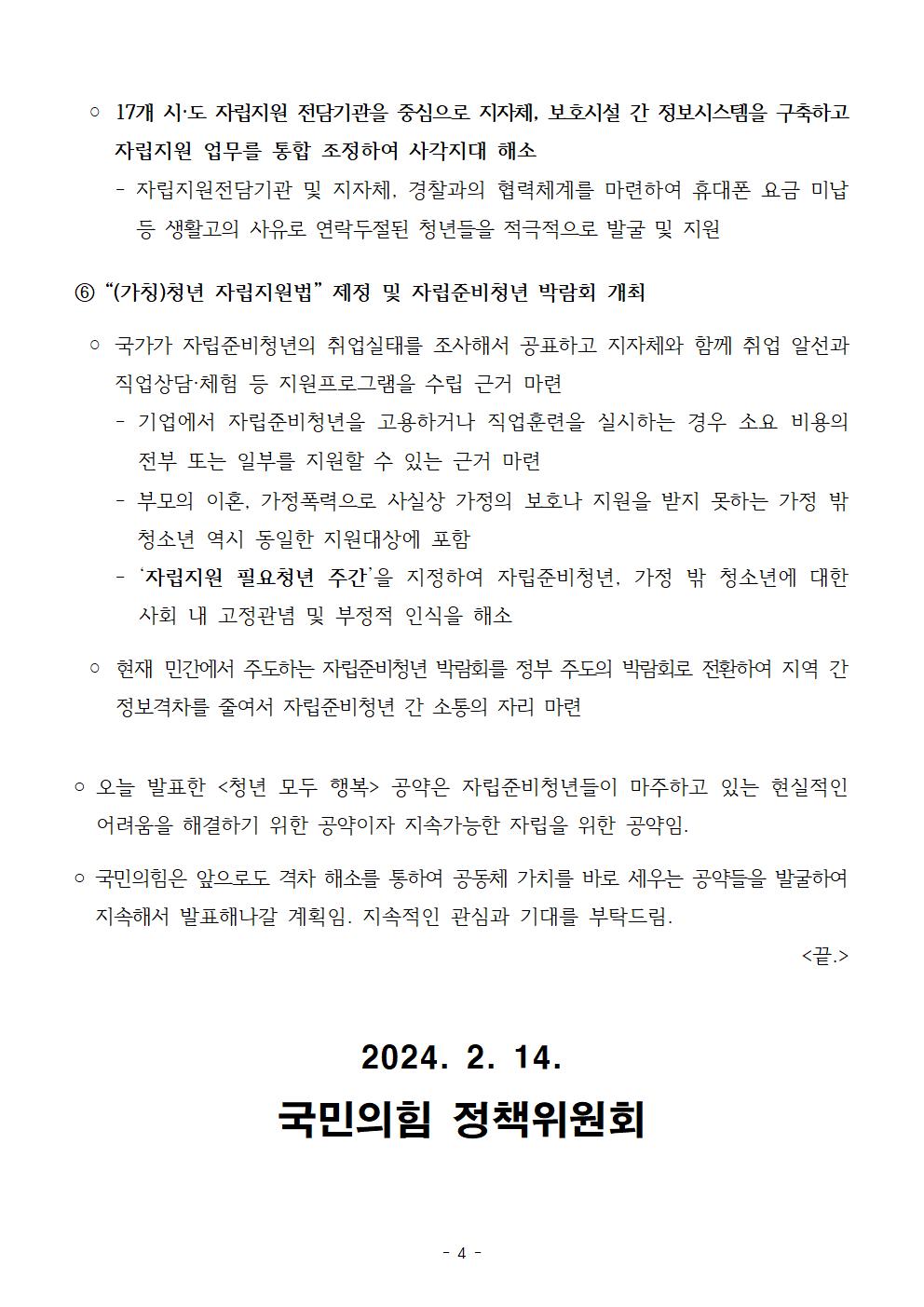 ○ 17개 시·도 자립지원 전담기관을 중심으로 지자체, 보호시설 간 정보시스템을 구축하고 자립지원 업무를 통합 조정하여 사각지대 해소

- 자립지원전담기관 및 지자체, 경찰과의 협력체계를 마련하여 휴대폰 요금 미납 등 생활고의 사유로 연락두절된 청년들을 적극적으로 발굴 및 지원

⑥ “(가칭)청년 자립지원법” 제정 및 자립준비청년 박람회 개최

○ 국가가 자립준비청년의 취업실태를 조사해서 공표하고 지자체와 함께 취업 알선과 직업상담·체험 등 지원프로그램을 수립 근거 마련

- 기업에서 자립준비청년을 고용하거나 직업훈련을 실시하는 경우 소요 비용의 전부 또는 일부를 지원할 수 있는 근거 마련

- 부모의 이혼, 가정폭력으로 사실상 가정의 보호나 지원을 받지 못하는 가정 밖 청소년 역시 동일한 지원대상에 포함

- ‘자립지원 필요청년 주간’을 지정하여 자립준비청년, 가정 밖 청소년에 대한 사회 내 고정관념 및 부정적 인식을 해소

○ 현재 민간에서 주도하는 자립준비청년 박람회를 정부 주도의 박람회로 전환하여 지역 간 정보격차를 줄여서 자립준비청년 간 소통의 자리 마련

○ 오늘 발표한 <청년 모두 행복> 공약은 자립준비청년들이 마주하고 있는 현실적인 어려움을 해결하기 위한 공약이자 지속가능한 자립을 위한 공약임.

○ 국민의힘은 앞으로도 격차 해소를 통하여 공동체 가치를 바로 세우는 공약들을 발굴하여 지속해서 발표해나갈 계획임. 지속적인 관심과 기대를 부탁드림.

<끝.>

2024. 2. 14.

국민의힘 정책위원회

- 4 -